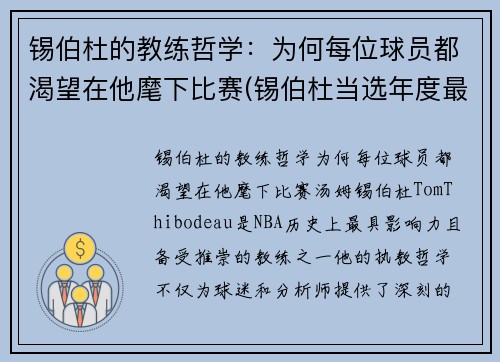 锡伯杜的教练哲学：为何每位球员都渴望在他麾下比赛(锡伯杜当选年度最

锡伯杜的教练哲学为何每位球员都渴望在他麾下比赛汤姆锡伯杜TomThibodeau是NBA历史上最具影响力且备受推崇的教练之一他的执教哲学不仅为球迷和分析师提供了深刻的

$